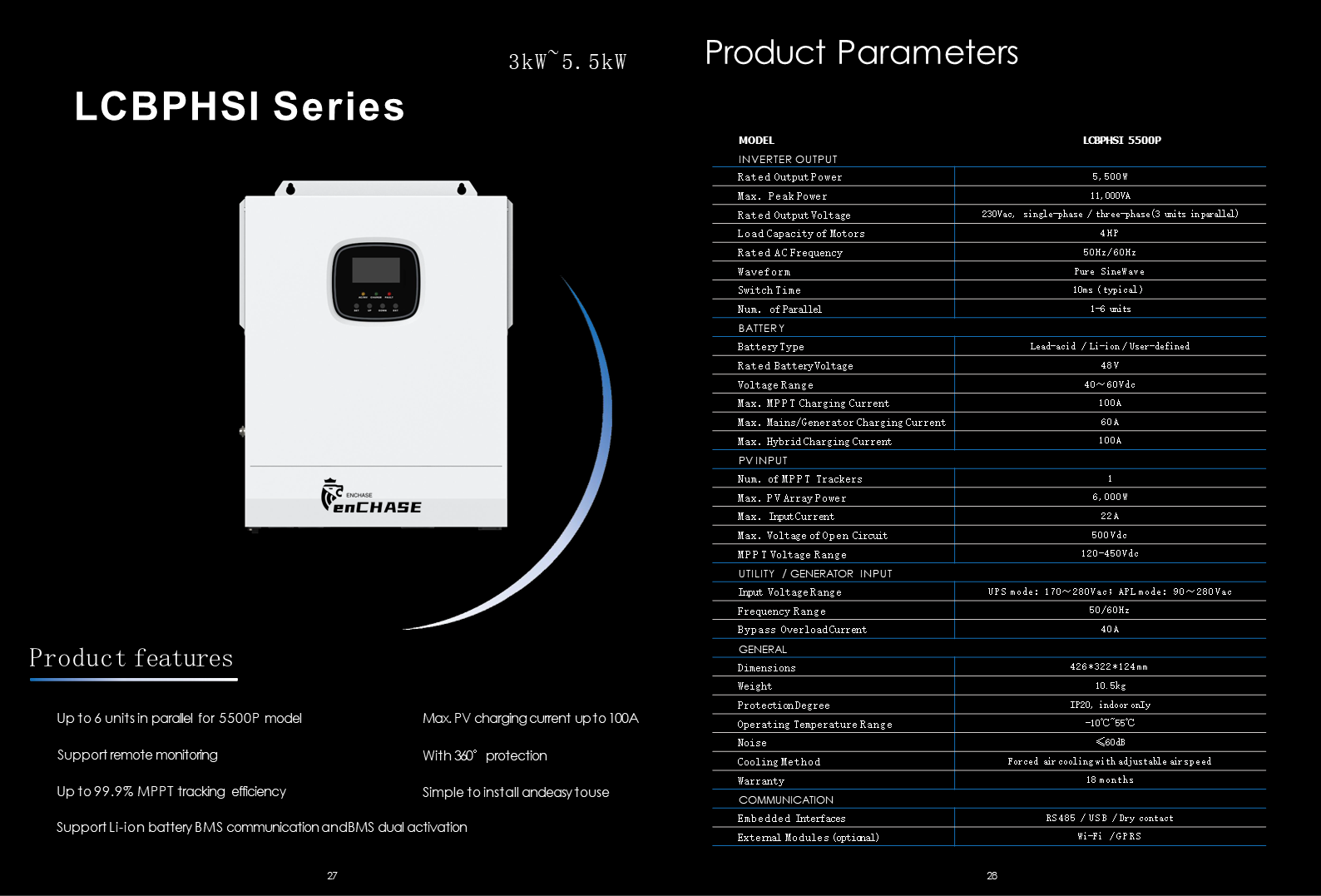 3kW~5.5kW

LCBPHSI Series

ENCHASE
enCHASE

Product features

Up to 6 units in parallel for 5500P model

Support remote monitoring

Up to 99.9% MPPT tracking efficiency

Support Li-ion battery BMS communication and BMS dual activation

Max. PV charging current up to 100A

With 360° protection

Simple to install and easy to use

27

Product Parameters

| MODEL | LCBPHSI 5500P |
|---|---|
| INVERTER OUTPUT | |
| Rated Output Power | 5,500W |
| Max. Peak Power | 11,000VA |
| Rated Output Voltage | 230Vac, single-phase / three-phase(3 units in parallel) |
| Load Capacity of Motors | 4HP |
| Rated AC Frequency | 50Hz/60Hz |
| Waveform | Pure SineWave |
| Switch Time | 10ms (typical) |
| Num. of Parallel | 1-6 units |
| BATTERY | |
| Battery Type | Lead-acid / Li-ion / User-defined |
| Rated Battery Voltage | 48V |
| Voltage Range | 40~60Vdc |
| Max. MPPT Charging Current | 100A |
| Max. Mains/Generator Charging Current | 60A |
| Max. Hybrid Charging Current | 100A |
| PV INPUT | |
| Num. of MPPT Trackers | 1 |
| Max. PV Array Power | 6,000W |
| Max. Input Current | 22A |
| Max. Voltage of Open Circuit | 500Vdc |
| MPPT Voltage Range | 120-450Vdc |
| UTILITY / GENERATOR INPUT | |
| Input Voltage Range | UPS mode: 170~280Vac; APL mode: 90~280Vac |
| Frequency Range | 50/60Hz |
| Bypass Overload Current | 40A |
| GENERAL | |
| Dimensions | 426*322*124mm |
| Weight | 10.5kg |
| Protection Degree | IP20, indoor only |
| Operating Temperature Range | -10℃~55℃ |
| Noise | ≤60dB |
| Cooling Method | Forced air cooling with adjustable air speed |
| Warranty | 18 months |
| COMMUNICATION | |
| Embedded Interfaces | RS485 / USB / Dry contact |
| External Modules (optional) | Wi-Fi / GPRS |

28